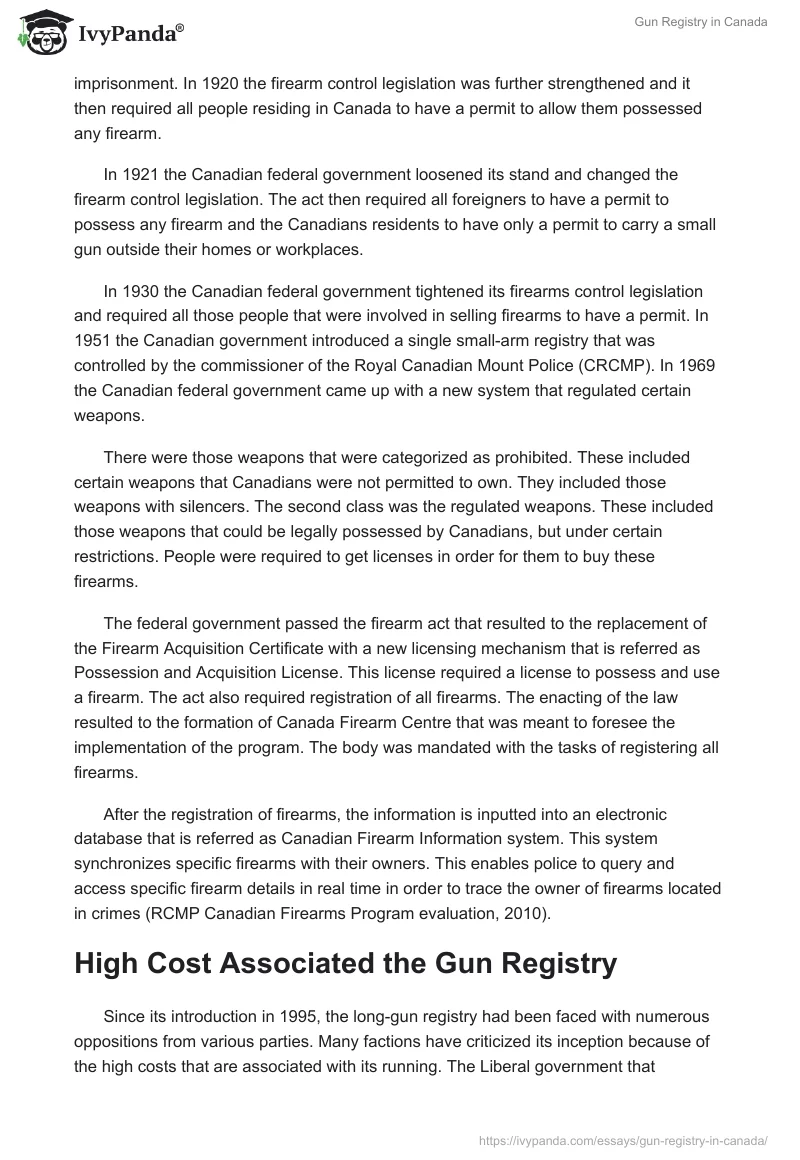 IvyPanda®

Gun Registry in Canada

imprisonment. In 1920 the firearm control legislation was further strengthened and it then required all people residing in Canada to have a permit to allow them possessed any firearm.

In 1921 the Canadian federal government loosened its stand and changed the firearm control legislation. The act then required all foreigners to have a permit to possess any firearm and the Canadians residents to have only a permit to carry a small gun outside their homes or workplaces.

In 1930 the Canadian federal government tightened its firearms control legislation and required all those people that were involved in selling firearms to have a permit. In 1951 the Canadian government introduced a single small-arm registry that was controlled by the commissioner of the Royal Canadian Mount Police (CRCMP). In 1969 the Canadian federal government came up with a new system that regulated certain weapons.

There were those weapons that were categorized as prohibited. These included certain weapons that Canadians were not permitted to own. They included those weapons with silencers. The second class was the regulated weapons. These included those weapons that could be legally possessed by Canadians, but under certain restrictions. People were required to get licenses in order for them to buy these firearms.

The federal government passed the firearm act that resulted to the replacement of the Firearm Acquisition Certificate with a new licensing mechanism that is referred as Possession and Acquisition License. This license required a license to possess and use a firearm. The act also required registration of all firearms. The enacting of the law resulted to the formation of Canada Firearm Centre that was meant to foresee the implementation of the program. The body was mandated with the tasks of registering all firearms.

After the registration of firearms, the information is inputted into an electronic database that is referred as Canadian Firearm Information system. This system synchronizes specific firearms with their owners. This enables police to query and access specific firearm details in real time in order to trace the owner of firearms located in crimes (RCMP Canadian Firearms Program evaluation, 2010).

High Cost Associated the Gun Registry

Since its introduction in 1995, the long-gun registry had been faced with numerous oppositions from various parties. Many factions have criticized its inception because of the high costs that are associated with its running. The Liberal government that

https://ivypanda.com/essays/gun-registry-in-canada/